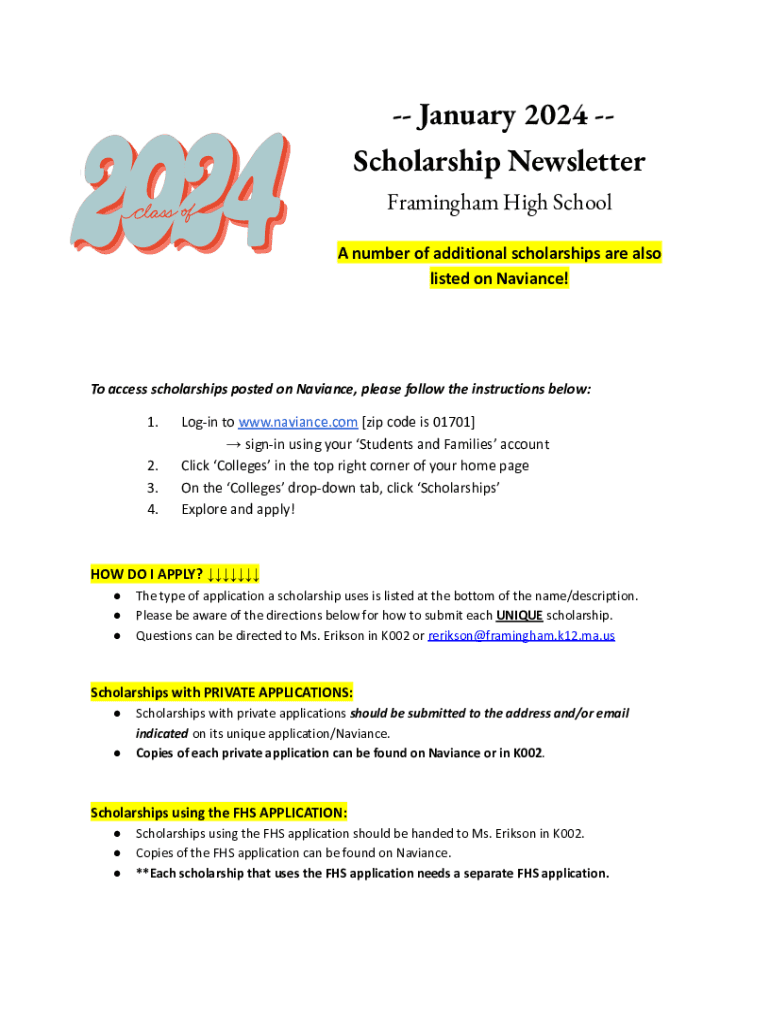 2024 class of

-- January 2024 --
Scholarship Newsletter
Framingham High School

A number of additional scholarships are also listed on Naviance!

To access scholarships posted on Naviance, please follow the instructions below:

1. Log-in to www.naviance.com [zip code is 01701]
→ sign-in using your 'Students and Families' account
2. Click 'Colleges' in the top right corner of your home page
3. On the 'Colleges' drop-down tab, click 'Scholarships'
4. Explore and apply!

HOW DO I APPLY? ↓↓↓↓↓↓↓
● The type of application a scholarship uses is listed at the bottom of the name/description.
● Please be aware of the directions below for how to submit each UNIQUE scholarship.
● Questions can be directed to Ms. Erikson in K002 or rerikson@framingham.k12.ma.us

Scholarships with PRIVATE APPLICATIONS:
● Scholarships with private applications should be submitted to the address and/or email indicated on its unique application/Naviance.
● Copies of each private application can be found on Naviance or in K002.

Scholarships using the FHS APPLICATION:
● Scholarships using the FHS application should be handed to Ms. Erikson in K002.
● Copies of the FHS application can be found on Naviance.
● **Each scholarship that uses the FHS application needs a separate FHS application.